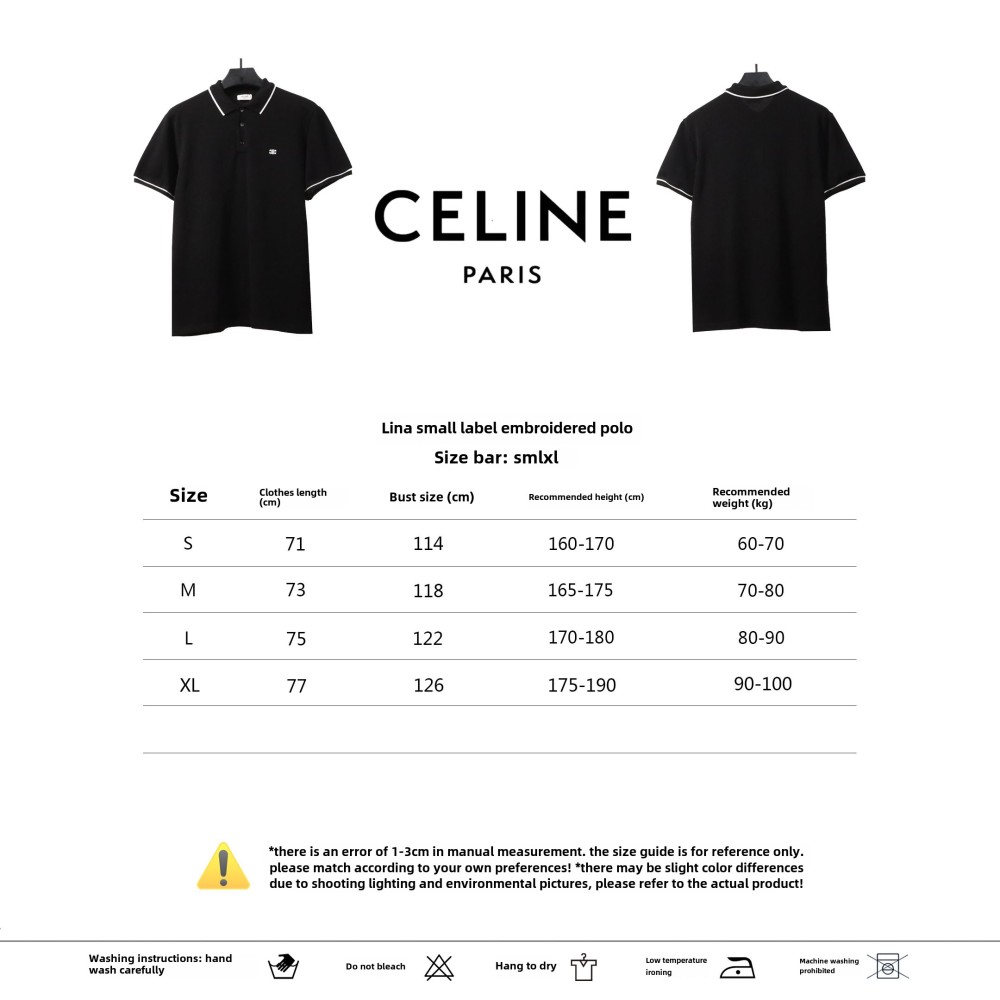 CELINE
PARIS

Lina small label embroidered polo
Size bar: smlxl

| Size | Clothes length (cm) | Bust size (cm) | Recommended height (cm) | Recommended weight (kg) |
|---|---|---|---|---|
| S | 71 | 114 | 160-170 | 60-70 |
| M | 73 | 118 | 165-175 | 70-80 |
| L | 75 | 122 | 170-180 | 80-90 |
| XL | 77 | 126 | 175-190 | 90-100 |

*there is an error of 1-3cm in manual measurement. the size guide is for reference only. please match according to your own preferences! *there may be slight color differences due to shooting lighting and environmental pictures, please refer to the actual product!

Washing instructions: hand wash carefully
Do not bleach
Hang to dry
Low temperature ironing
Machine washing prohibited